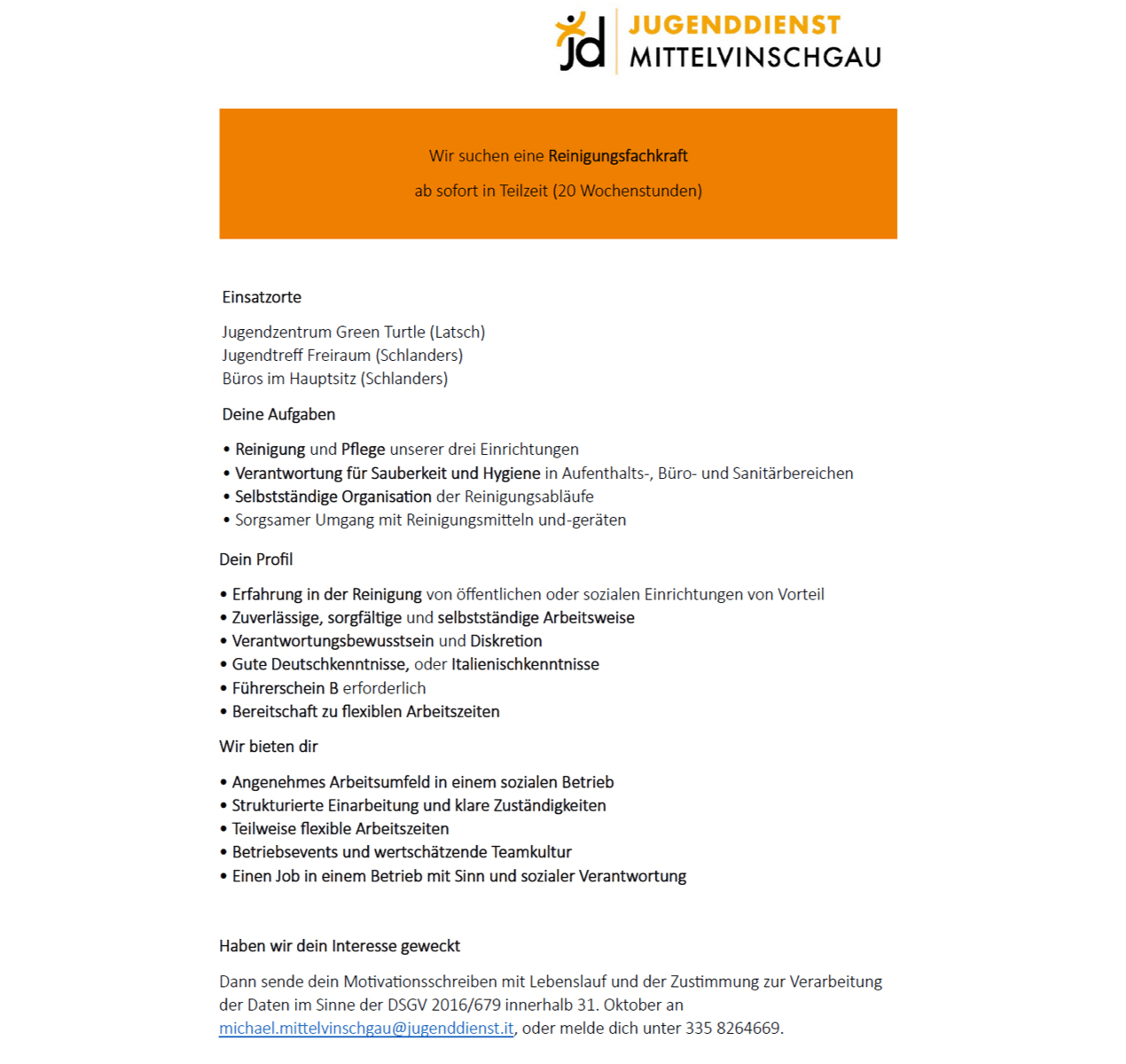 jd JUGENDDIENST MITTELVINSCHGAU

Wir suchen eine Reinigungsfachkraft

ab sofort in Teilzeit (20 Wochenstunden)

Einsatzorte

Jugendzentrum Green Turtle (Latsch)
Jugendtreff Freiraum (Schlanders)
Büros im Hauptsitz (Schlanders)

Deine Aufgaben

• Reinigung und Pflege unserer drei Einrichtungen
• Verantwortung für Sauberkeit und Hygiene in Aufenthalts-, Büro- und Sanitärbereichen
• Selbstständige Organisation der Reinigungsabläufe
• Sorgsamer Umgang mit Reinigungsmitteln und-geräten

Dein Profil

• Erfahrung in der Reinigung von öffentlichen oder sozialen Einrichtungen von Vorteil
• Zuverlässige, sorgfältige und selbstständige Arbeitsweise
• Verantwortungsbewusstsein und Diskretion
• Gute Deutschkenntnisse, oder Italienischkenntnisse
• Führerschein B erforderlich
• Bereitschaft zu flexiblen Arbeitszeiten

Wir bieten dir

• Angenehmes Arbeitsumfeld in einem sozialen Betrieb
• Strukturierte Einarbeitung und klare Zuständigkeiten
• Teilweise flexible Arbeitszeiten
• Betriebsevents und wertschätzende Teamkultur
• Einen Job in einem Betrieb mit Sinn und sozialer Verantwortung

Haben wir dein Interesse geweckt

Dann sende dein Motivationsschreiben mit Lebenslauf und der Zustimmung zur Verarbeitung der Daten im Sinne der DSGV 2016/679 innerhalb 31. Oktober an michael.mittelvinschgau@jugenddienst.it, oder melde dich unter 335 8264669.